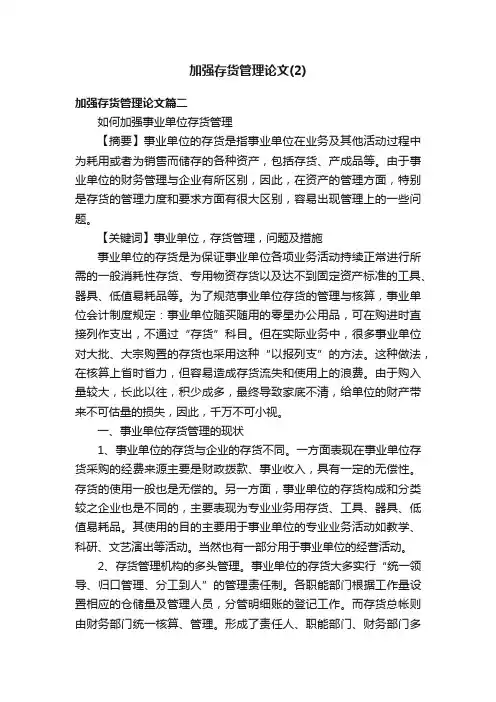 加强存货管理论文(2)

加强存货管理论文篇二

如何加强事业单位存货管理

【摘要】事业单位的存货是指事业单位在业务及其他活动过程中为耗用或者为销售而储存的各种资产，包括存货、产成品等。由于事业单位的财务管理与企业有所区别，因此，在资产的管理方面，特别是存货的管理力度和要求方面有很大区别，容易出现管理上的一些问题。

【关键词】事业单位，存货管理，问题及措施

事业单位的存货是为保证事业单位各项业务活动持续正常进行所需的一般消耗性存货、专用物资存货以及达不到固定资产标准的工具、器具、低值易耗品等。为了规范事业单位存货的管理与核算，事业单位会计制度规定：事业单位随买随用的零星办公用品，可在购进时直接列作支出，不通过“存货”科目。但在实际业务中，很多事业单位对大批、大宗购置的存货也采用这种“以报列支”的方法。这种做法，在核算上省时省力，但容易造成存货流失和使用上的浪费。由于购入量较大，长此以往，积少成多，最终导致家底不清，给单位的财产带来不可估量的损失，因此，千万不可小视。

一、事业单位存货管理的现状

1、事业单位的存货与企业的存货不同。一方面表现在事业单位存货采购的经费来源主要是财政拨款、事业收入，具有一定的无偿性。存货的使用一般也是无偿的。另一方面，事业单位的存货构成和分类较之企业也是不同的，主要表现为专业业务用存货、工具、器具、低值易耗品。其使用的目的主要用于事业单位的专业业务活动如教学、科研、文艺演出等活动。当然也有一部分用于事业单位的经营活动。

2、存货管理机构的多头管理。事业单位的存货大多实行“统一领导、归口管理、分工到人”的管理责任制。各职能部门根据工作量设置相应的仓储量及管理人员，分管明细账的登记工作。而存货总帐则由财务部门统一核算、管理。形成了责任人、职能部门、财务部门多